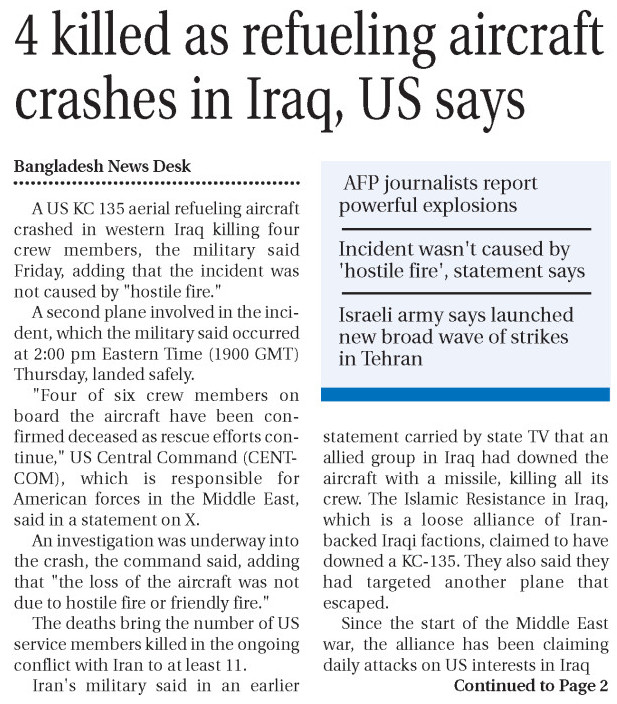 4 killed as refueling aircraft crashes in Iraq, US says

Bangladesh News Desk

A US KC 135 aerial refueling aircraft crashed in western Iraq killing four crew members, the military said Friday, adding that the incident was not caused by "hostile fire."

A second plane involved in the incident, which the military said occurred at 2:00 pm Eastern Time (1900 GMT) Thursday, landed safely.

"Four of six crew members on board the aircraft have been confirmed deceased as rescue efforts continue," US Central Command (CENTCOM), which is responsible for American forces in the Middle East, said in a statement on X.

An investigation was underway into the crash, the command said, adding that "the loss of the aircraft was not due to hostile fire or friendly fire."

The deaths bring the number of US service members killed in the ongoing conflict with Iran to at least 11.

Iran's military said in an earlier

AFP journalists report powerful explosions

Incident wasn't caused by 'hostile fire', statement says

Israeli army says launched new broad wave of strikes in Tehran

statement carried by state TV that an allied group in Iraq had downed the aircraft with a missile, killing all its crew. The Islamic Resistance in Iraq, which is a loose alliance of Iran-backed Iraqi factions, claimed to have downed a KC-135. They also said they had targeted another plane that escaped.

Since the start of the Middle East war, the alliance has been claiming daily attacks on US interests in Iraq

Continued to Page 2